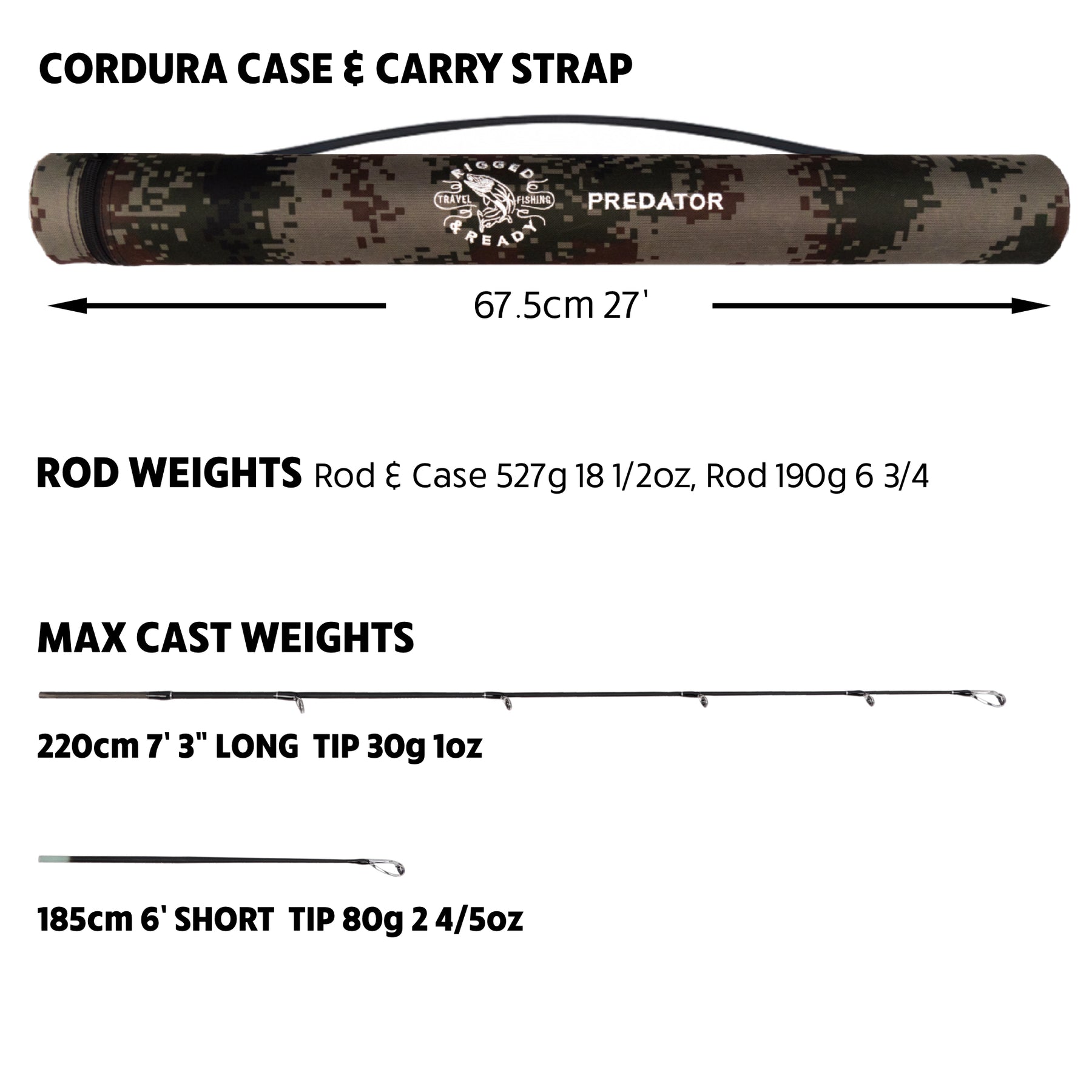 CORDURA CASE & CARRY STRAP

RIGGED TRAVEL FISHING & READY

PREDATOR

67.5cm 27'

ROD WEIGHTS Rod & Case 527g 18 1/2oz, Rod 190g 6 3/4

MAX CAST WEIGHTS

220cm 7' 3" LONG TIP 30g 1oz

185cm 6' SHORT TIP 80g 2 4/5oz